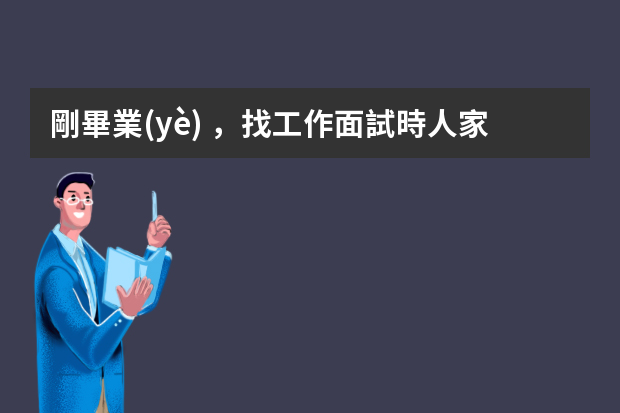 剛畢業(yè)，找工作面試時人家